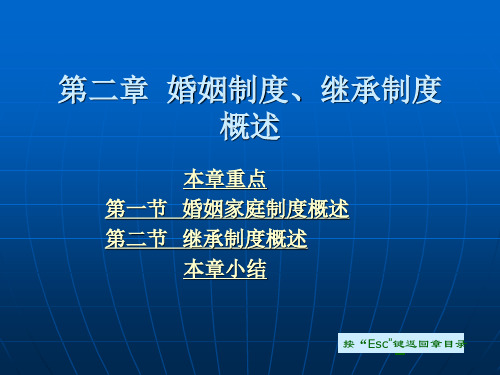 第二章 婚姻制度、继承制度概述

本章重点

第一节 婚姻家庭制度概述

第二节 继承制度概述

本章小结

按“Esc”键返回章目录